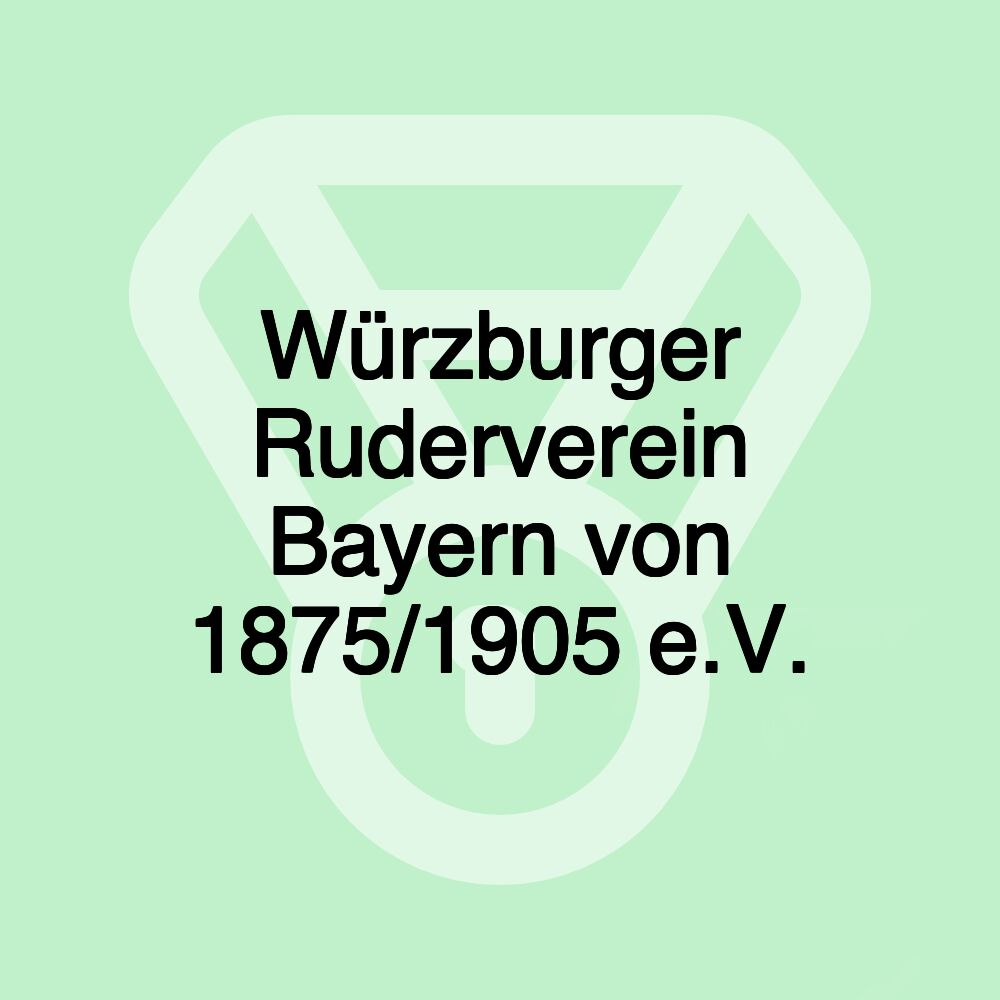 Würzburger Ruderverein Bayern von 1875/1905 e.V.